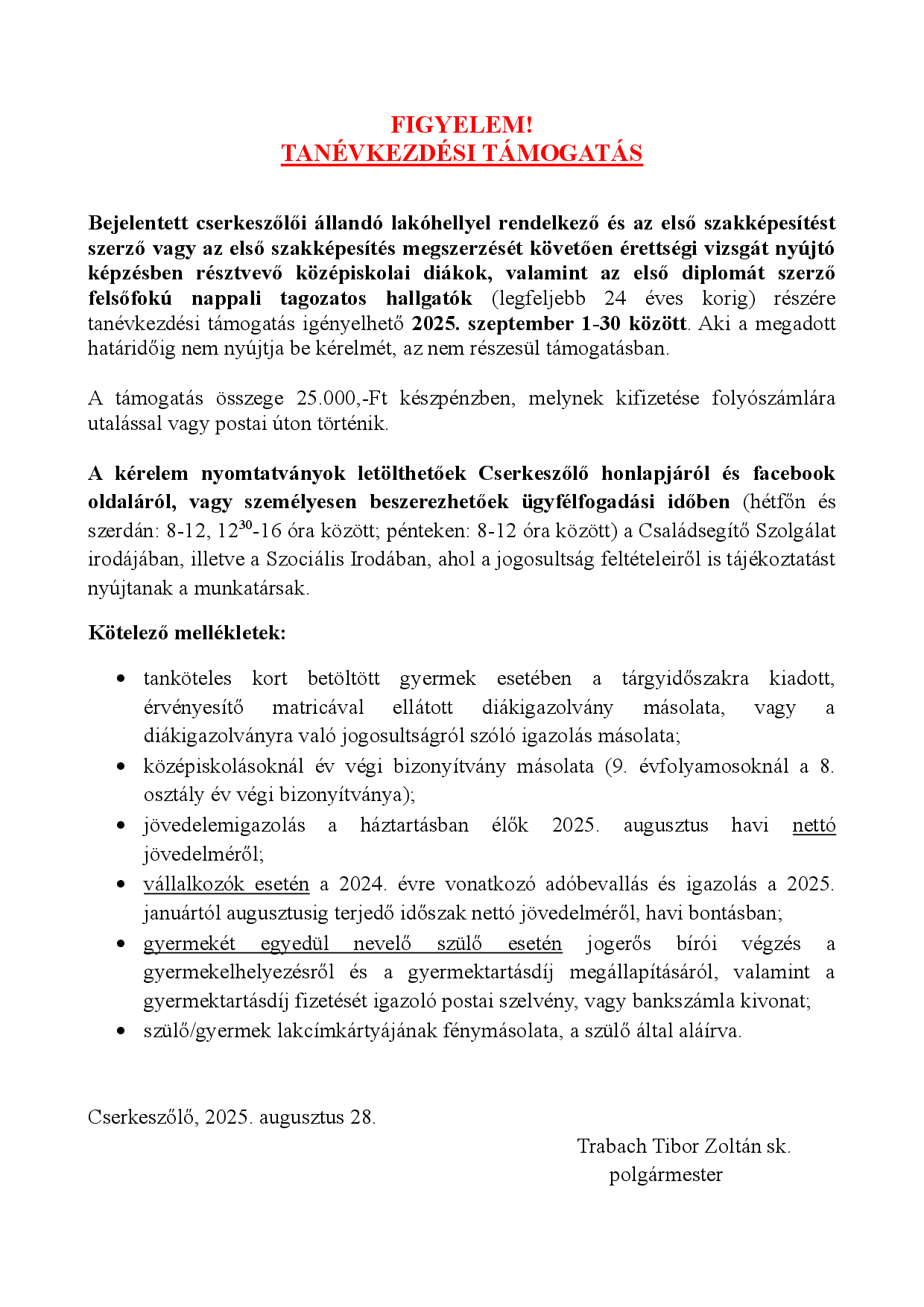 FIGYELEM!
TANÉVKEZDÉSI TÁMOGATÁS

Bejelentett cserkeszőlői állandó lakóhellyel rendelkező és az első szakképesítést szerző vagy az első szakképesítés megszerzését követően érettségi vizsgát nyújtó képzésben résztvevő középiskolai diákok, valamint az első diplomát szerző felsőfokú nappali tagozatos hallgatók (legfeljebb 24 éves korig) részére tanévkezdési támogatás igényelhető 2025. szeptember 1-30 között. Aki a megadott határidőig nem nyújtja be kérelmét, az nem részesül támogatásban.

A támogatás összege 25.000,-Ft készpénzben, melynek kifizetése folyószámlára utalással vagy postai úton történik.

A kérelem nyomtatványok letölthetőek Cserkeszőlő honlapjáról és facebook oldaláról, vagy személyesen beszerezhetőek ügyfélfogadási időben (hétfőn és szerdán: 8-12, $12^{30}$-16 óra között; pénteken: 8-12 óra között) a Családsegítő Szolgálat irodájában, illetve a Szociális Irodában, ahol a jogosultság feltételeiről is tájékoztatást nyújtanak a munkatársak.

Kötelező mellékletek:

• tanköteles kort betöltött gyermek esetében a tárgyidőszakra kiadott, érvényesítő matricával ellátott diákigazolvány másolata, vagy a diákigazolványra való jogosultságról szóló igazolás másolata;
• középiskolásoknál év végi bizonyítvány másolata (9. évfolyamosoknál a 8. osztály év végi bizonyítványa);
• jövedelemigazolás a háztartásban élők 2025. augusztus havi nettó jövedelméről;
• vállalkozók esetén a 2024. évre vonatkozó adóbevallás és igazolás a 2025. januártól augusztusig terjedő időszak nettó jövedelméről, havi bontásban;
• gyermekét egyedül nevelő szülő esetén jogerős bírói végzés a gyermekelhelyezésről és a gyermektartásdíj megállapításáról, valamint a gyermektartásdíj fizetését igazoló postai szelvény, vagy bankszámla kivonat;
• szülő/gyermek lakcímkártyájának fénymásolata, a szülő által aláírva.

Cserkeszőlő, 2025. augusztus 28.

Trabach Tibor Zoltán sk.
polgármester